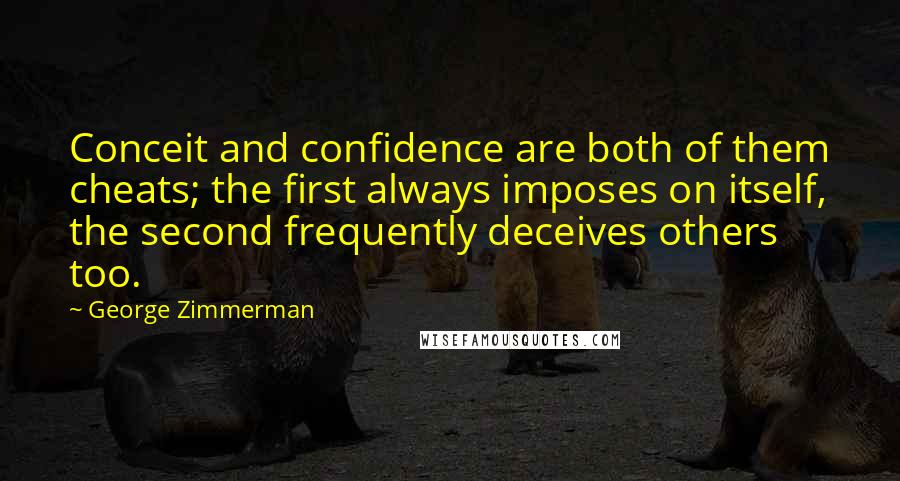 Conceit and confidence are both of them cheats; the first always imposes on itself, the second frequently deceives others too.

~ George Zimmerman

WISEFAMOUSQUOTES.COM